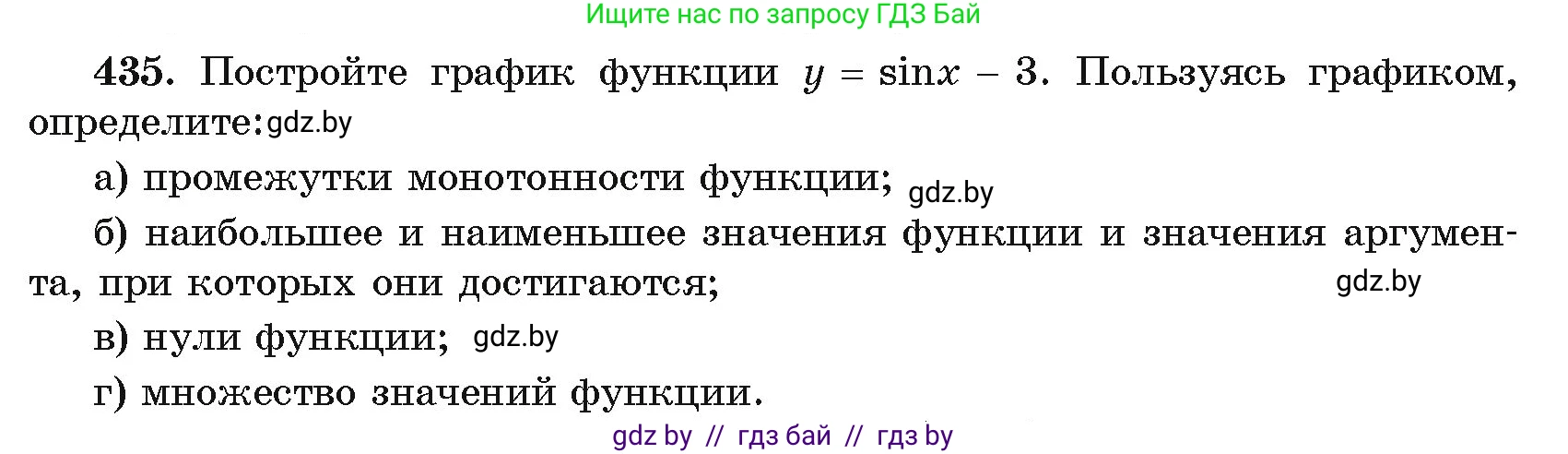 Ищите нас по запросу ГДЗ Бай

435. Постройте график функции $y = \sin x - 3$. Пользуясь графиком, определите: gdz.by

а) промежутки монотонности функции; gdz.by

б) наибольшее и наименьшее значения функции и значения аргумента, при которых они достигаются; gdz.by

в) нули функции; gdz.by

г) множество значений функции.

gdz by // гдз бай // гдз by